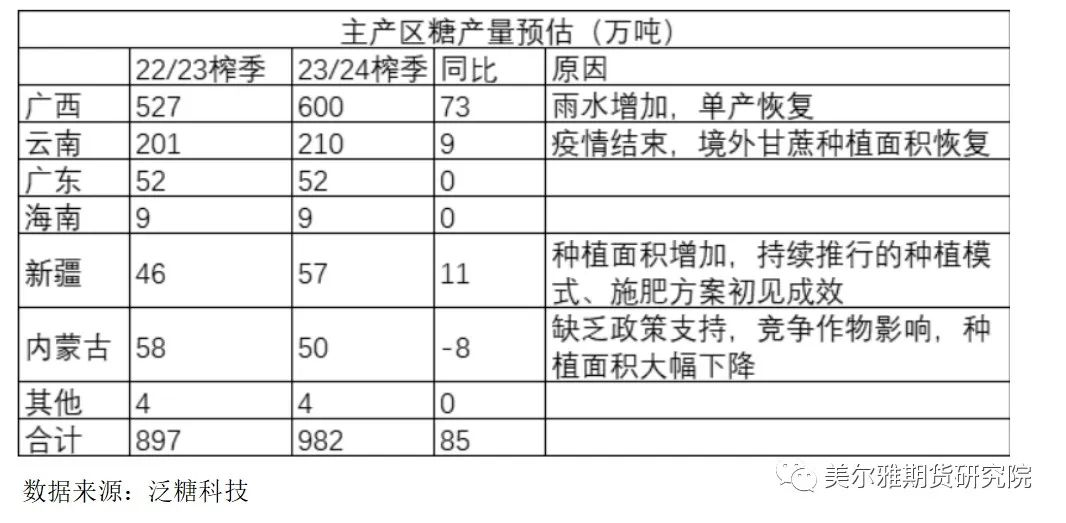 主产区糖产量预估（万吨）

|  | 22/23榨季 | 23/24榨季 | 同比 | 原因 |
|---|---|---|---|---|
| 广西 | 527 | 600 | 73 | 雨水增加，单产恢复 |
| 云南 | 201 | 210 | 9 | 疫情结束，境外甘蔗种植面积恢复 |
| 广东 | 52 | 52 | 0 |  |
| 海南 | 9 | 9 | 0 |  |
| 新疆 | 46 | 57 | 11 | 种植面积增加，持续推行的种植模式、施肥方案初见成效 |
| 内蒙古 | 58 | 50 | -8 | 缺乏政策支持，竞争作物影响，种植面积大幅下降 |
| 其他 | 4 | 4 | 0 |  |
| 合计 | 897 | 982 | 85 |  |

数据来源：泛糖科技

美尔雅期货研究院